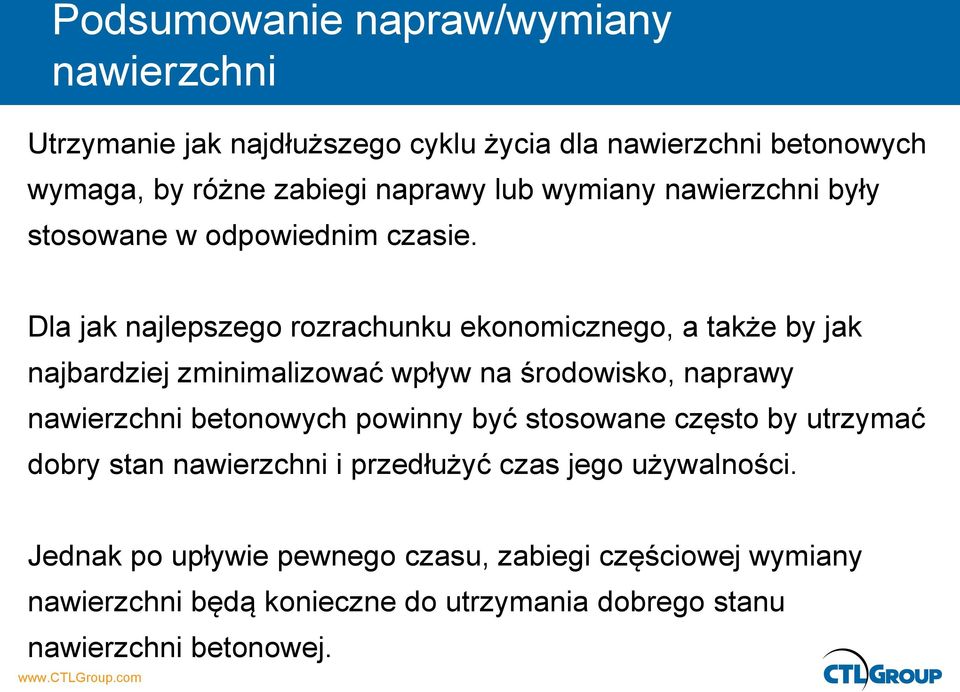 Podsumowanie napraw/wymiany nawierzchni

Utrzymanie jak najdłuższego cyklu życia dla nawierzchni betonowych wymaga, by różne zabiegi naprawy lub wymiany nawierzchni były stosowane w odpowiednim czasie.

Dla jak najlepszego rozrachunku ekonomicznego, a także by jak najbardziej zminimalizować wpływ na środowisko, naprawy nawierzchni betonowych powinny być stosowane często by utrzymać dobry stan nawierzchni i przedłużyć czas jego używalności.

Jednak po upływie pewnego czasu, zabiegi częściowej wymiany nawierzchni będą konieczne do utrzymania dobrego stanu nawierzchni betonowej.

www.CTLGroup.com

CTLGROUP